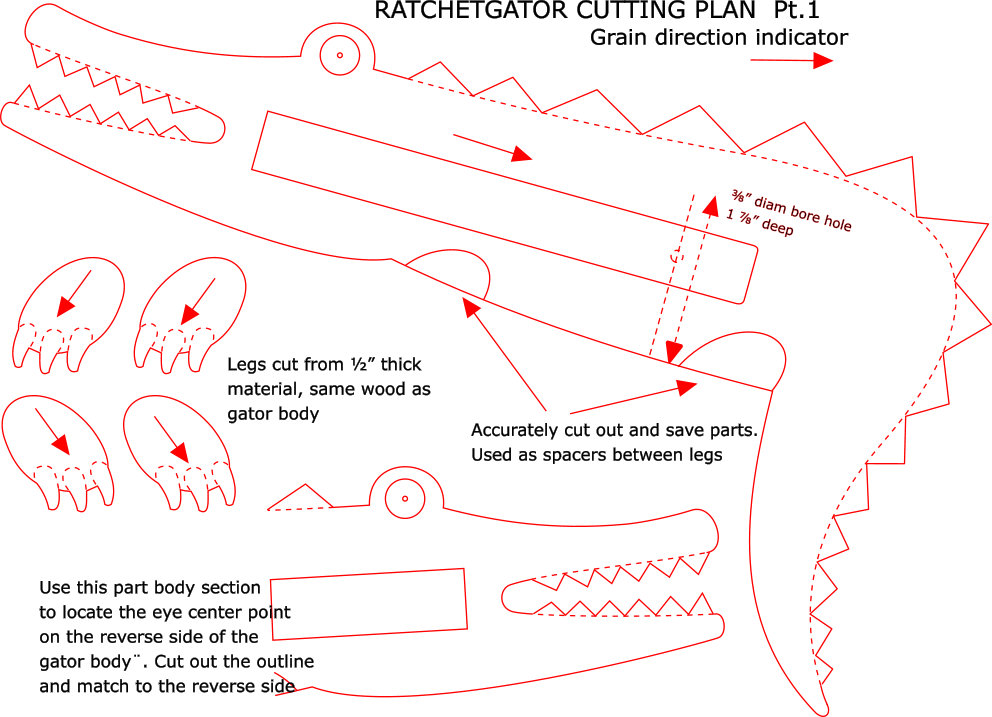 RATCHETGATOR CUTTING PLAN Pt.1

Grain direction indicator

⅜" diam bore hole 1 ⅞" deep

Legs cut from ½" thick material, same wood as gator body

Accurately cut out and save parts. Used as spacers between legs

Use this part body section to locate the eye center point on the reverse side of the gator body¨. Cut out the outline and match to the reverse side